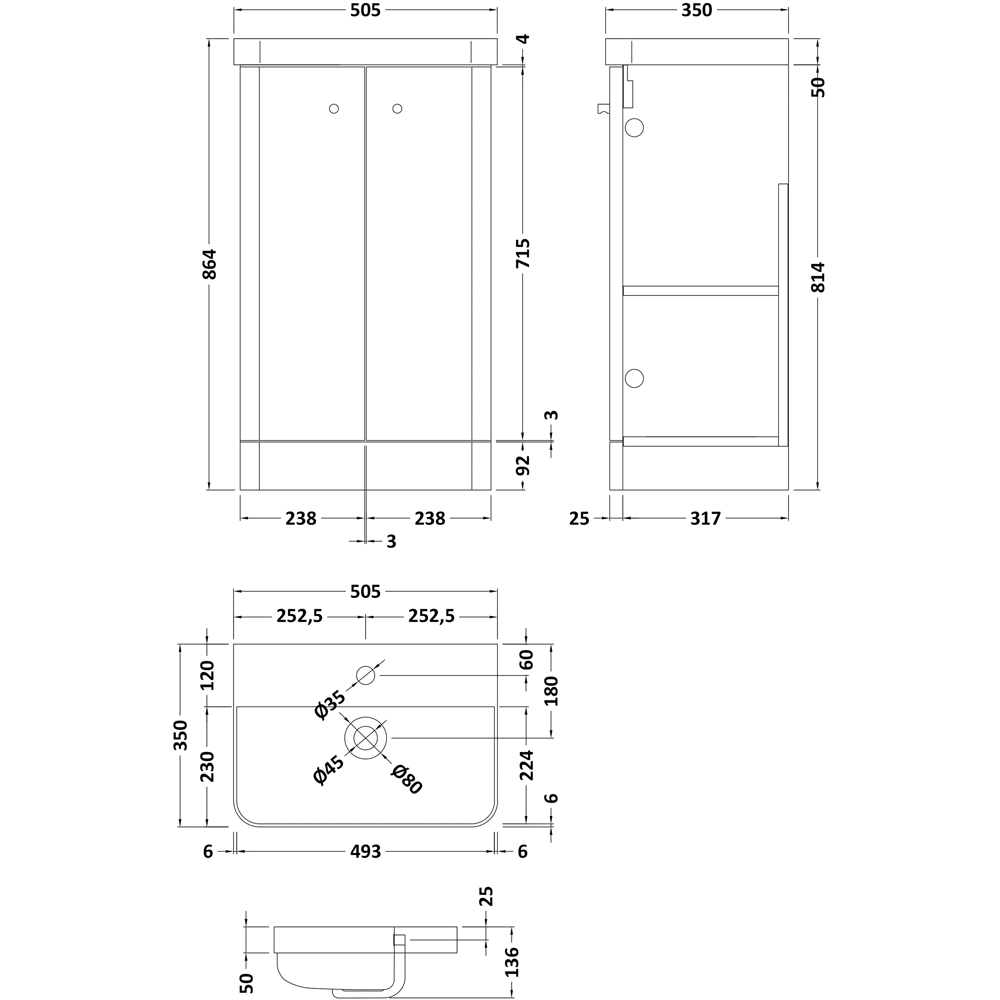 505
4
864
715
3
92
238
238
3
350
50
814
25
317
505
252,5
252,5
120
350
230
Ø35
Ø45
Ø80
60
180
224
6
6
493
6
25
50
136